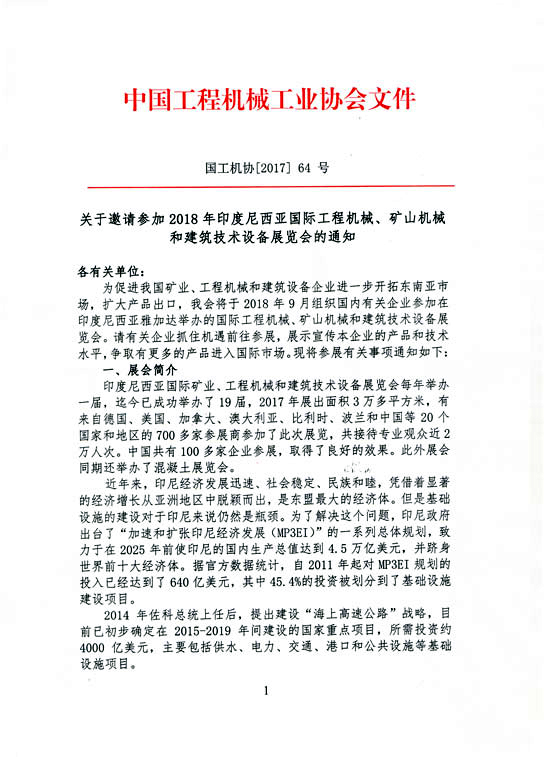 中国工程机械工业协会文件

国工机协[2017] 64 号

关于邀请参加 2018 年印度尼西亚国际工程机械、矿山机械和建筑技术设备展览会的通知

各有关单位：

为促进我国矿业、工程机械和建筑设备企业进一步开拓东南亚市场，扩大产品出口，我会将于 2018 年 9 月组织国内有关企业参加在印度尼西亚雅加达举办的国际工程机械、矿山机械和建筑技术设备展览会。请有关企业抓住机遇前往参展，展示宣传本企业的产品和技术水平，争取有更多的产品进入国际市场。现将参展有关事项通知如下：

一、展会简介

印度尼西亚国际矿业、工程机械和建筑技术设备展览会每年举办一届，迄今已成功举办了 19 届，2017 年展出面积 3 万多平方米，有来自德国、美国、加拿大、澳大利亚、比利时、波兰和中国等 20 个国家和地区的 700 多家参展商参加了此次展览，共接待专业观众近 2 万人次。中国共有 100 多家企业参展，取得了良好的效果。此外展会同期还举办了混凝土展览会。

近年来，印尼经济发展迅速、社会稳定、民族和睦，凭借着显著的经济增长从亚洲地区中脱颖而出，是东盟最大的经济体。但是基础设施的建设对于印尼来说仍然是瓶颈。为了解决这个问题，印尼政府出台了“加速和扩张印尼经济发展（MP3EI）”的一系列总体规划，致力于在 2025 年前使印尼的国内生产总值达到 4.5 万亿美元，并跻身世界前十大经济体。据官方数据统计，自 2011 年起对 MP3EI 规划的投入已经达到了 640 亿美元，其中 45.4%的投资被划分到了基础设施建设项目。

2014 年佐科总统上任后，提出建设“海上高速公路”战略，目前已初步确定在 2015-2019 年间建设的国家重点项目，所需投资约 4000 亿美元，主要包括供水、电力、交通、港口和公共设施等基础设施项目。

1